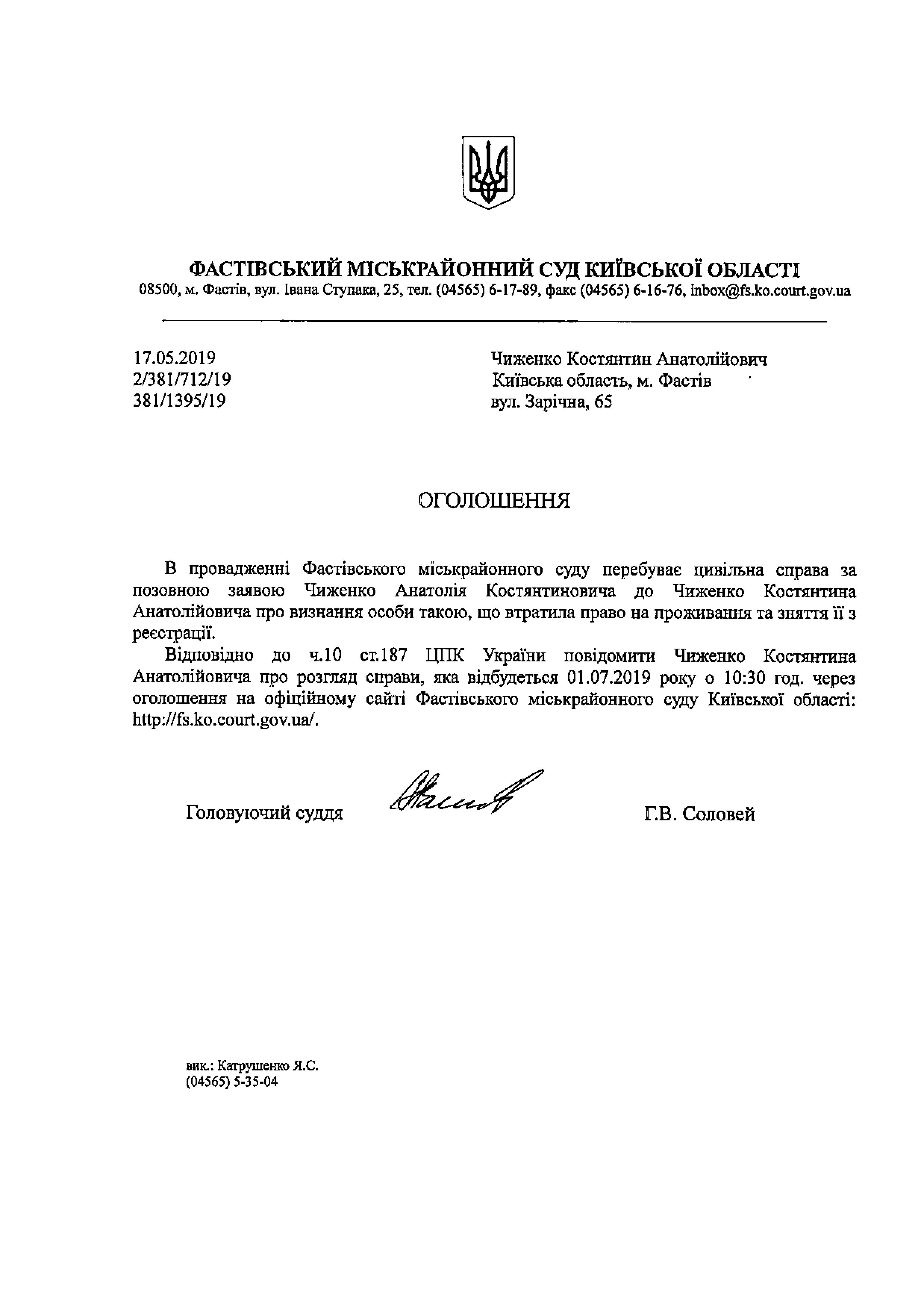 ФАСТІВСЬКИЙ МІСЬКРАЙОННИЙ СУД КИЇВСЬКОЇ ОБЛАСТІ
08500, м. Фастів, вул. Івана Ступака, 25, тел. (04565) 6-17-89, факс (04565) 6-16-76, inbox@fs.ko.court.gov.ua

17.05.2019
2/381/712/19
381/1395/19

Чиженко Костянтин Анатолійович
Київська область, м. Фастів
вул. Зарічна, 65

ОГОЛОШЕННЯ

В провадженні Фастівського міськрайонного суду перебуває цивільна справа за позовною заявою Чиженко Анатолія Костянтиновича до Чиженко Костянтина Анатолійовича про визнання особи такою, що втратила право на проживання та зняття її з реєстрації.

Відповідно до ч.10 ст.187 ЦПК України повідомити Чиженко Костянтина Анатолійовича про розгляд справи, яка відбудеться 01.07.2019 року о 10:30 год. через оголошення на офіційному сайті Фастівського міськрайонного суду Київської області: http://fs.ko.court.gov.ua/.

Головуючий суддя Г.В. Соловей

вик.: Катрушенко Я.С.
(04565) 5-35-04